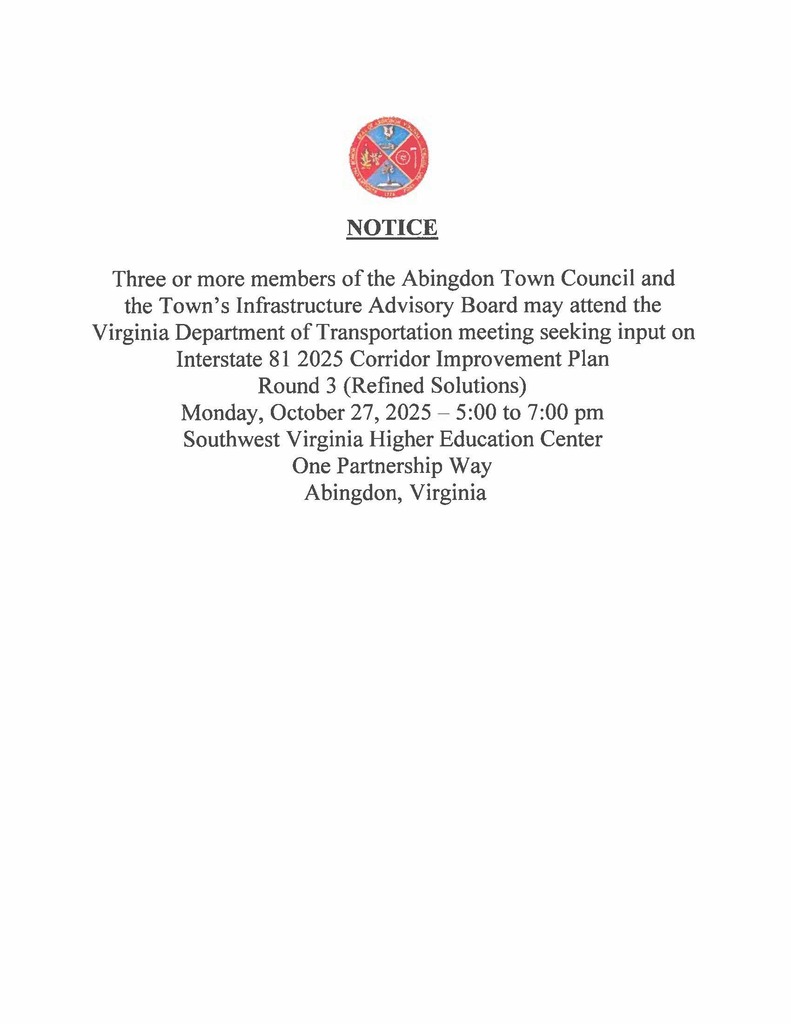 NOTICE

Three or more members of the Abingdon Town Council and the Town's Infrastructure Advisory Board may attend the Virginia Department of Transportation meeting seeking input on Interstate 81 2025 Corridor Improvement Plan
Round 3 (Refined Solutions)
Monday, October 27, 2025 – 5:00 to 7:00 pm
Southwest Virginia Higher Education Center
One Partnership Way
Abingdon, Virginia